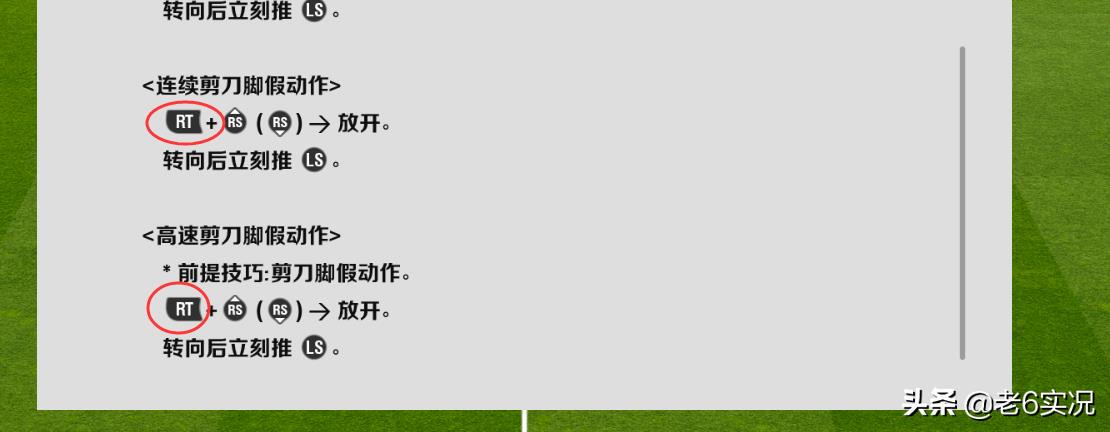 转向后立刻推 LS。

<连续剪刀脚假动作>
RT + RS ( RS ) → 放开。
转向后立刻推 LS。

<高速剪刀脚假动作>
* 前提技巧:剪刀脚假动作。
RT + RS ( RS ) → 放开。
转向后立刻推 LS。

头条 @老6实况